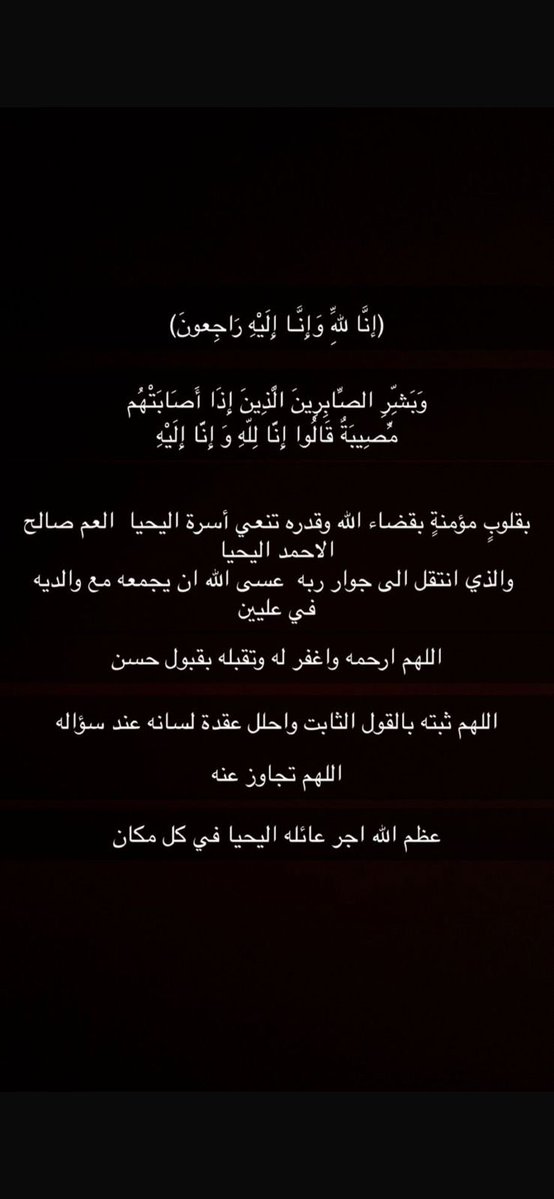 (إِنَّا للهِ وَإِنَّـا إِلَيْهِ رَاجِعونَ)

وَبَشِّرِ الصَّابِرِينَ الَّذِينَ إِذَا أَصَابَتْهُم مُّصِيبَةٌ قَالُوا إِنَّا لِلَّهِ وَ إِنَّا إِلَيْهِ

بقلوبٍ مؤمنةٍ بقضاء الله وقدره تنعي أسرة اليحيا العم صالح الاحمد اليحيا
والذي انتقل الى جوار ربه عسى الله ان يجمعه مع والديه في عليين

اللهم ارحمه واغفر له وتقبله بقبول حسن

اللهم ثبته بالقول الثابت واحلل عقدة لسانه عند سؤاله

اللهم تجاوز عنه

عظم الله اجر عائله اليحيا في كل مكان